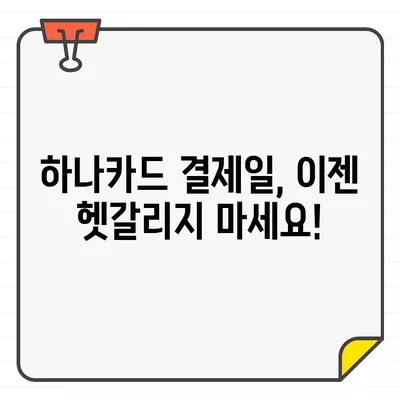 하나카드 결제일, 이젠 헷갈리지 마세요!